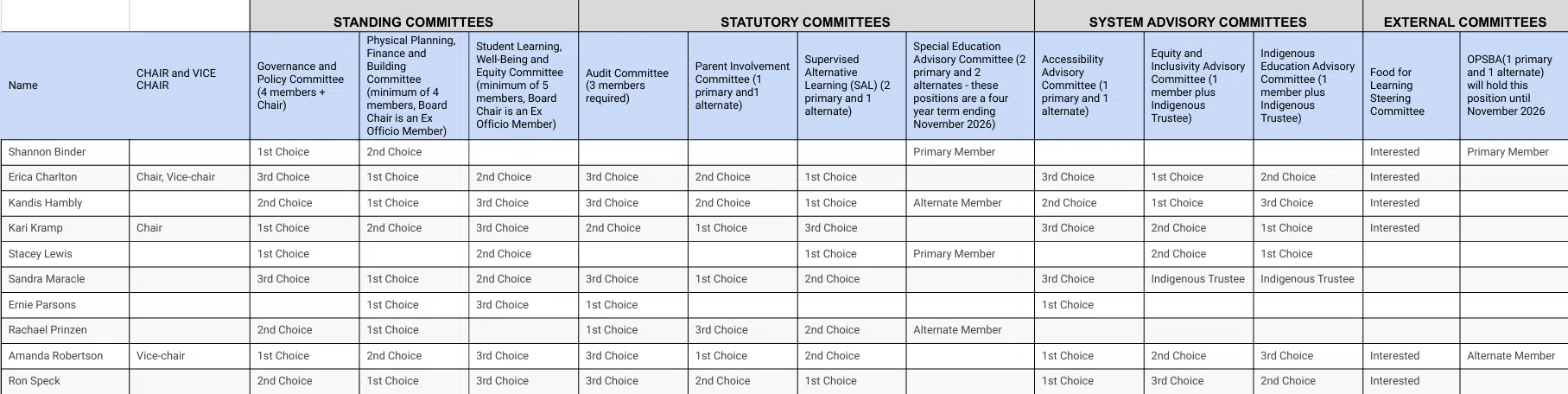 | | | STANDING COMMITTEES | | | STATUTORY COMMITTEES | | | | SYSTEM ADVISORY COMMITTEES | | | EXTERNAL COMMITTEES | |
|---|---|---|---|---|---|---|---|---|---|---|---|---|---|
| Name | CHAIR and VICE CHAIR | Governance and Policy Committee (4 members + Chair) | Physical Planning, Finance and Building Committee (minimum of 4 members, Board Chair is an Ex Officio Member) | Student Learning, Well-Being and Equity Committee (minimum of 5 members, Board Chair is an Ex Officio Member) | Audit Committee (3 members required) | Parent Involvement Committee (1 primary and1 alternate) | Supervised Alternative Learning (SAL) (2 primary and 1 alternate) | Special Education Advisory Committee (2 primary and 2 alternates - these positions are a four year term ending November 2026) | Accessibility Advisory Committee (1 primary and 1 alternate) | Equity and Inclusivity Advisory Committee (1 member plus Indigenous Trustee) | Indigenous Education Advisory Committee (1 member plus Indigenous Trustee) | Food for Learning Steering Committee | OPSBA(1 primary and 1 alternate) will hold this position until November 2026 |
| Shannon Binder | | 1st Choice | 2nd Choice | | | | | Primary Member | | | | Interested | Primary Member |
| Erica Charlton | Chair, Vice-chair | 3rd Choice | 1st Choice | 2nd Choice | 3rd Choice | 2nd Choice | 1st Choice | | 3rd Choice | 1st Choice | 2nd Choice | Interested | |
| Kandis Hambly | | 2nd Choice | 1st Choice | 3rd Choice | 3rd Choice | 2nd Choice | 1st Choice | Alternate Member | 2nd Choice | 1st Choice | 3rd Choice | Interested | |
| Kari Kramp | Chair | 1st Choice | 2nd Choice | 3rd Choice | 2nd Choice | 1st Choice | 3rd Choice | | 3rd Choice | 2nd Choice | 1st Choice | Interested | |
| Stacey Lewis | | 1st Choice | | 2nd Choice | | | 1st Choice | Primary Member | | 2nd Choice | 1st Choice | | |
| Sandra Maracle | | 3rd Choice | 1st Choice | 2nd Choice | 3rd Choice | 1st Choice | 2nd Choice | | 3rd Choice | Indigenous Trustee | Indigenous Trustee | | |
| Ernie Parsons | | | 1st Choice | 3rd Choice | 1st Choice | | | | 1st Choice | | | | |
| Rachael Prinzen | | 2nd Choice | 1st Choice | | 1st Choice | 3rd Choice | 2nd Choice | Alternate Member | | | | | |
| Amanda Robertson | Vice-chair | 1st Choice | 2nd Choice | 3rd Choice | 3rd Choice | 1st Choice | 2nd Choice | | 1st Choice | 2nd Choice | 3rd Choice | Interested | Alternate Member |
| Ron Speck | | 2nd Choice | 1st Choice | 3rd Choice | 3rd Choice | 2nd Choice | 1st Choice | | 1st Choice | 3rd Choice | 2nd Choice | Interested | |